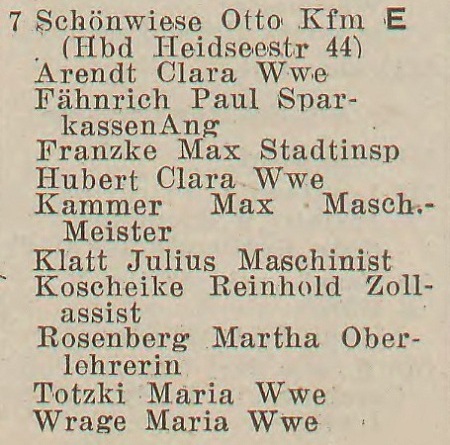 7 Schönwiese Otto Kfm E (Hbd Heidseestr 44)
Arendt Clara Wwe
Fähnrich Paul SparkassenAng
Franzke Max Stadtinsp
Hubert Clara Wwe
Kammer Max Masch.-Meister
Klatt Julius Maschinist
Koscheike Reinhold Zollassist
Rosenberg Martha Oberlehrerin
Totzki Maria Wwe
Wrage Maria Wwe